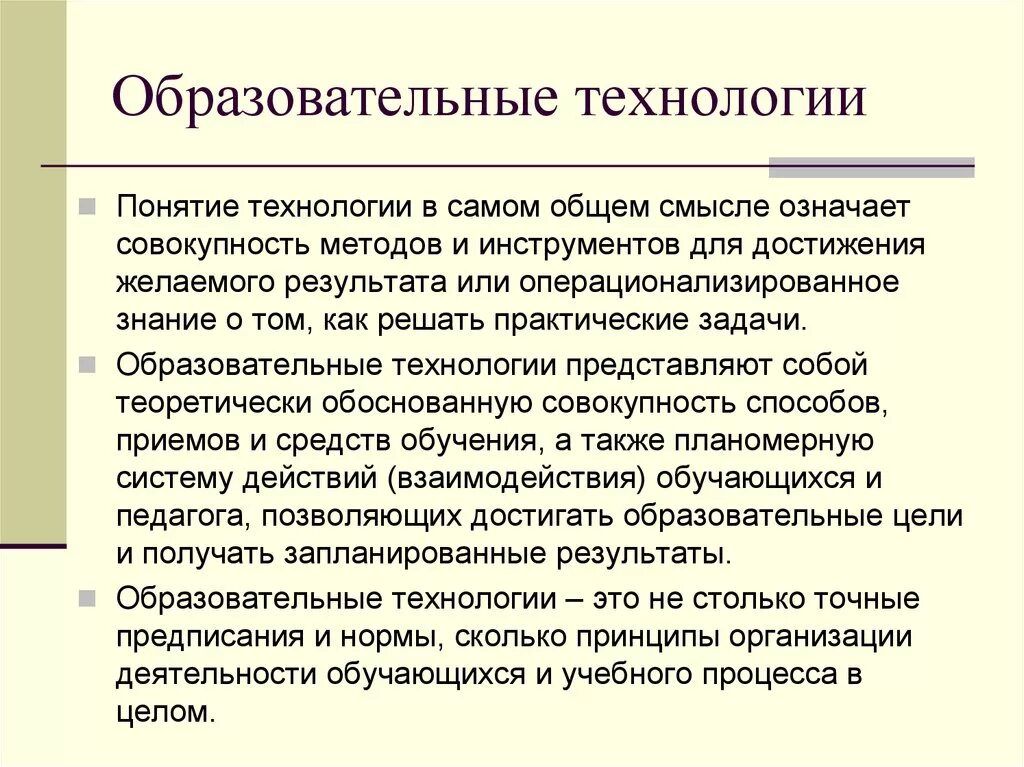 Образовательные технологии

Понятие технологии в самом общем смысле означает совокупность методов и инструментов для достижения желаемого результата или операционализированное знание о том, как решать практические задачи.

Образовательные технологии представляют собой теоретически обоснованную совокупность способов, приемов и средств обучения, а также планомерную систему действий (взаимодействия) обучающихся и педагога, позволяющих достигать образовательные цели и получать запланированные результаты.

Образовательные технологии – это не столько точные предписания и нормы, сколько принципы организации деятельности обучающихся и учебного процесса в целом.